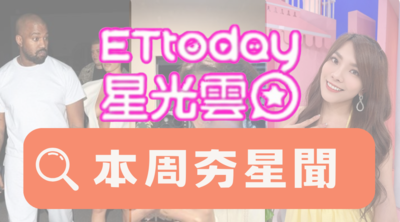 ETtoday
星光雲

本周夯星聞